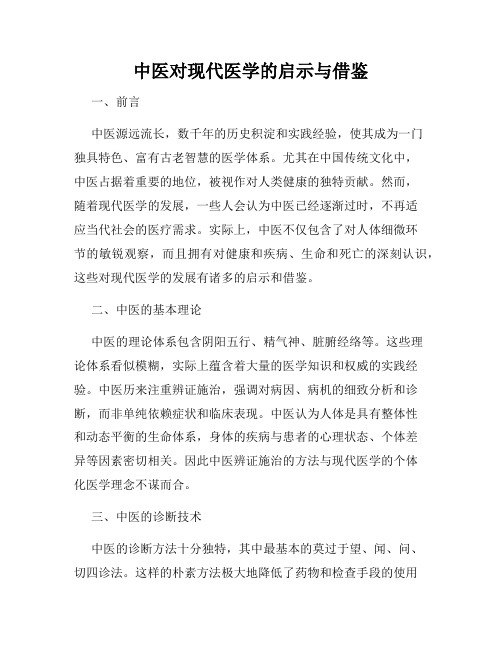 中医对现代医学的启示与借鉴

一、前言

中医源远流长，数千年的历史积淀和实践经验，使其成为一门独具特色、富有古老智慧的医学体系。尤其在中国传统文化中，中医占据着重要的地位，被视作对人类健康的独特贡献。然而，随着现代医学的发展，一些人会认为中医已经逐渐过时，不再适应当代社会的医疗需求。实际上，中医不仅包含了对人体细微环节的敏锐观察，而且拥有对健康和疾病、生命和死亡的深刻认识，这些对现代医学的发展有诸多的启示和借鉴。

二、中医的基本理论

中医的理论体系包含阴阳五行、精气神、脏腑经络等。这些理论体系看似模糊，实际上蕴含着大量的医学知识和权威的实践经验。中医历来注重辨证施治，强调对病因、病机的细致分析和诊断，而非单纯依赖症状和临床表现。中医认为人体是具有整体性和动态平衡的生命体系，身体的疾病与患者的心理状态、个体差异等因素密切相关。因此中医辨证施治的方法与现代医学的个体化医学理念不谋而合。

三、中医的诊断技术

中医的诊断方法十分独特，其中最基本的莫过于望、闻、问、切四诊法。这样的朴素方法极大地降低了药物和检查手段的使用